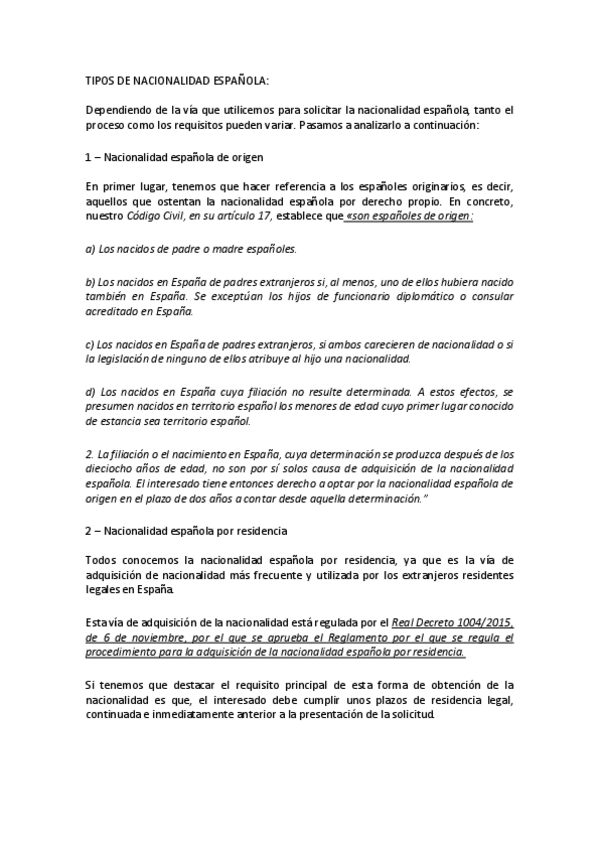 TIPOS DE NACIONALIDAD ESPAÑOLA:

Dependiendo de la vía que utilicemos para solicitar la nacionalidad española, tanto el proceso como los requisitos pueden variar. Pasamos a analizarlo a continuación:

1 – Nacionalidad española de origen

En primer lugar, tenemos que hacer referencia a los españoles originarios, es decir, aquellos que ostentan la nacionalidad española por derecho propio. En concreto, nuestro Código Civil, en su artículo 17, establece que «son españoles de origen:

a) Los nacidos de padre o madre españoles.

b) Los nacidos en España de padres extranjeros si, al menos, uno de ellos hubiera nacido también en España. Se exceptúan los hijos de funcionario diplomático o consular acreditado en España.

c) Los nacidos en España de padres extranjeros, si ambos carecieren de nacionalidad o si la legislación de ninguno de ellos atribuye al hijo una nacionalidad.

d) Los nacidos en España cuya filiación no resulte determinada. A estos efectos, se presumen nacidos en territorio español los menores de edad cuyo primer lugar conocido de estancia sea territorio español.

2. La filiación o el nacimiento en España, cuya determinación se produzca después de los dieciocho años de edad, no son por sí solos causa de adquisición de la nacionalidad española. El interesado tiene entonces derecho a optar por la nacionalidad española de origen en el plazo de dos años a contar desde aquella determinación."

2 – Nacionalidad española por residencia

Todos conocemos la nacionalidad española por residencia, ya que es la vía de adquisición de nacionalidad más frecuente y utilizada por los extranjeros residentes legales en España.

Esta vía de adquisición de la nacionalidad está regulada por el Real Decreto 1004/2015, de 6 de noviembre, por el que se aprueba el Reglamento por el que se regula el procedimiento para la adquisición de la nacionalidad española por residencia.

Si tenemos que destacar el requisito principal de esta forma de obtención de la nacionalidad es que, el interesado debe cumplir unos plazos de residencia legal, continuada e inmediatamente anterior a la presentación de la solicitud.